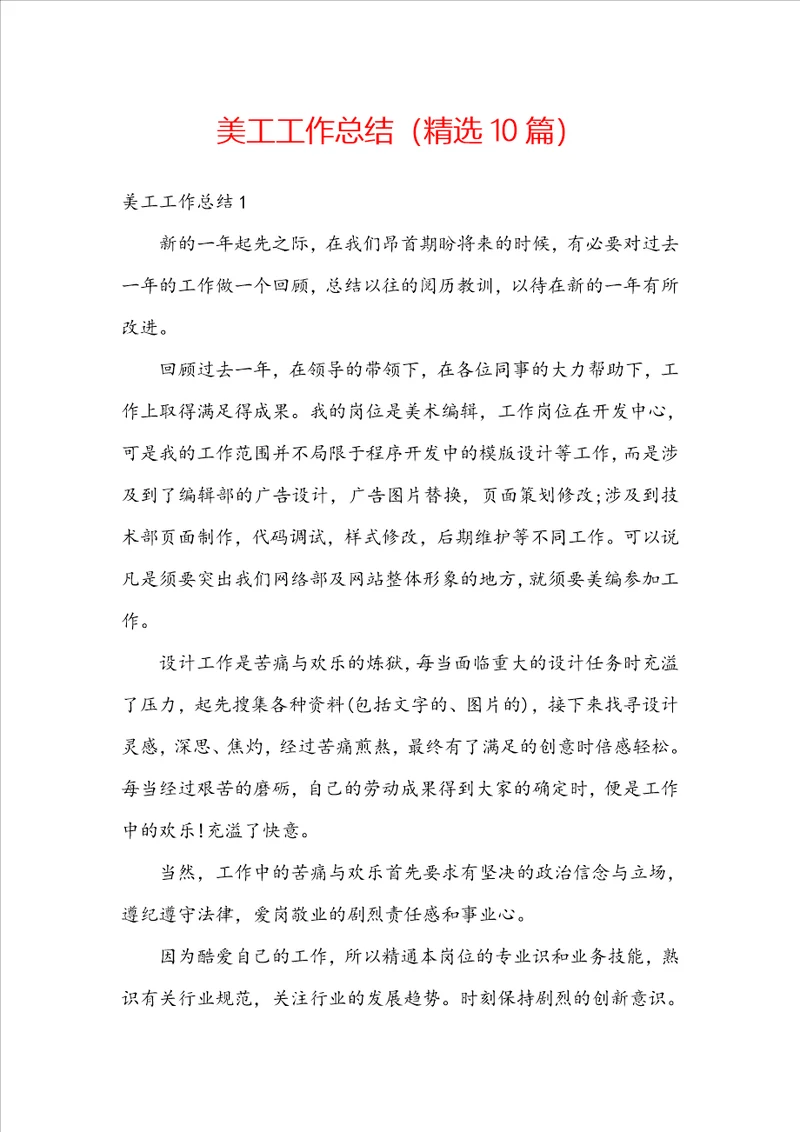 美工工作总结（精选10篇）

美工工作总结1

新的一年起先之际，在我们昂首期盼将来的时候，有必要对过去一年的工作做一个回顾，总结以往的阅历教训，以待在新的一年有所改进。

回顾过去一年，在领导的带领下，在各位同事的大力帮助下，工作上取得满足得成果。我的岗位是美术编辑，工作岗位在开发中心，可是我的工作范围并不局限于程序开发中的模版设计等工作，而是涉及到了编辑部的广告设计，广告图片替换，页面策划修改;涉及到技术部页面制作，代码调试，样式修改，后期维护等不同工作。可以说凡是须要突出我们网络部及网站整体形象的地方，就须要美编参加工作。

设计工作是苦痛与欢乐的炼狱，每当面临重大的设计任务时充溢了压力，起先搜集各种资料(包括文字的、图片的)，接下来找寻设计灵感，深思、焦灼，经过苦痛煎熬，最终有了满足的创意时倍感轻松。每当经过艰苦的磨砺，自己的劳动成果得到大家的确定时，便是工作中的欢乐!充溢了快意。

当然，工作中的苦痛与欢乐首先要求有坚决的政治信念与立场，遵纪遵守法律，爱岗敬业的剧烈责任感和事业心。

因为酷爱自己的工作，所以精通本岗位的专业识和业务技能，熟识有关行业规范，关注行业的发展趋势。时刻保持剧烈的创新意识。